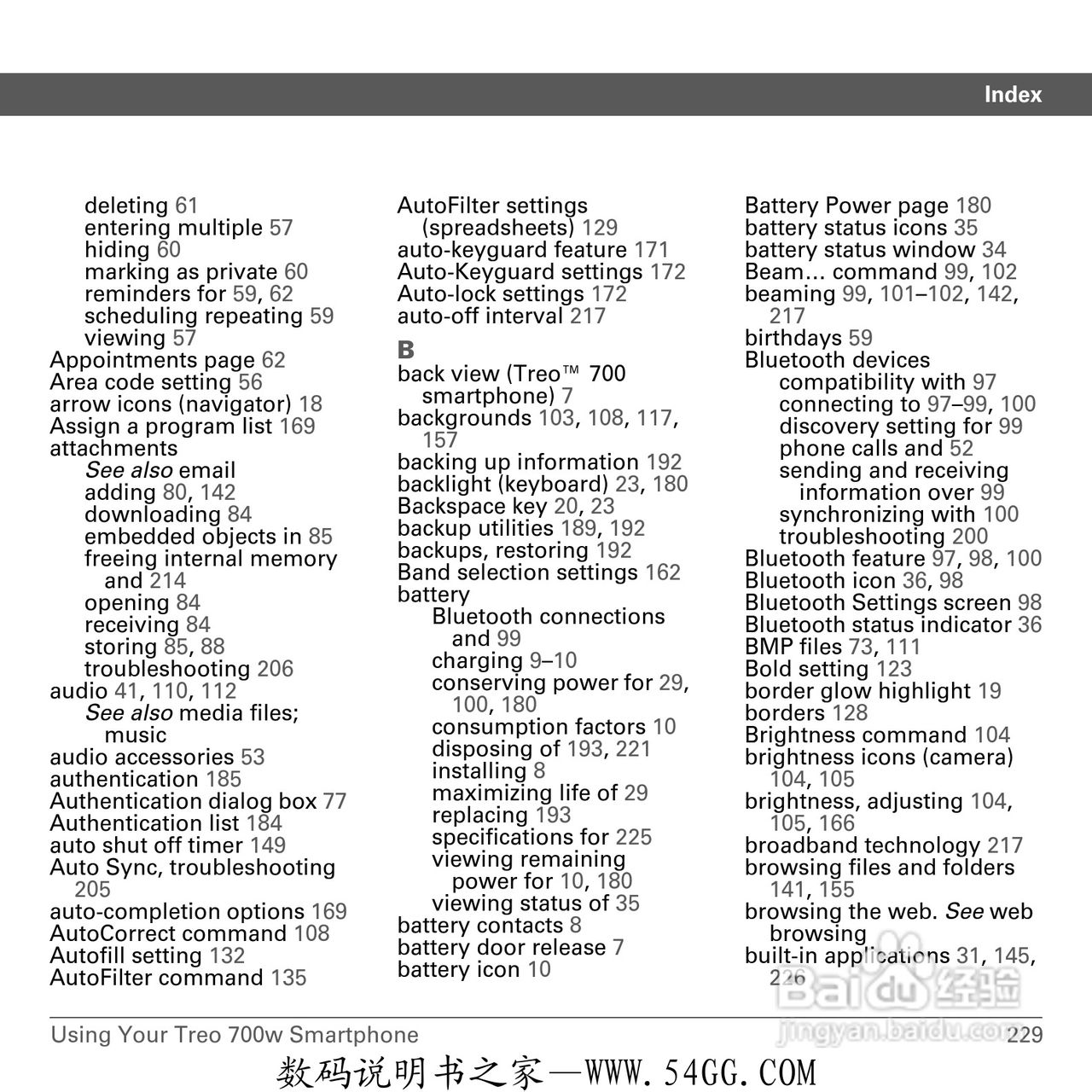 Index

deleting 61
entering multiple 57
hiding 60
marking as private 60
reminders for 59, 62
scheduling repeating 59
viewing 57
Appointments page 62
Area code setting 56
arrow icons (navigator) 18
Assign a program list 169
attachments
See also email
adding 80, 142
downloading 84
embedded objects in 85
freeing internal memory and 214
opening 84
receiving 84
storing 85, 88
troubleshooting 206
audio 41, 110, 112
See also media files; music
audio accessories 53
authentication 185
Authentication dialog box 77
Authentication list 184
auto shut off timer 149
Auto Sync, troubleshooting 205
auto-completion options 169
AutoCorrect command 108
Autofill setting 132
AutoFilter command 135

AutoFilter settings (spreadsheets) 129
auto-keyguard feature 171
Auto-Keyguard settings 172
Auto-lock settings 172
auto-off interval 217

B
back view (Treo™ 700 smartphone) 7
backgrounds 103, 108, 117, 157
backing up information 192
backlight (keyboard) 23, 180
Backspace key 20, 23
backup utilities 189, 192
backups, restoring 192
Band selection settings 162
battery
Bluetooth connections and 99
charging 9–10
conserving power for 29, 100, 180
consumption factors 10
disposing of 193, 221
installing 8
maximizing life of 29
replacing 193
specifications for 225
viewing remaining power for 10, 180
viewing status of 35
battery contacts 8
battery door release 7
battery icon 10

Battery Power page 180
battery status icons 35
battery status window 34
Beam... command 99, 102
beaming 99, 101–102, 142, 217
birthdays 59
Bluetooth devices
compatibility with 97
connecting to 97–99, 100
discovery setting for 99
phone calls and 52
sending and receiving information over 99
synchronizing with 100
troubleshooting 200
Bluetooth feature 97, 98, 100
Bluetooth icon 36, 98
Bluetooth Settings screen 98
Bluetooth status indicator 36
BMP files 73, 111
Bold setting 123
border glow highlight 19
borders 128
Brightness command 104
brightness icons (camera) 104, 105
brightness, adjusting 104, 105, 166
broadband technology 217
browsing files and folders 141, 155
browsing the web. See web browsing
built-in applications 31, 145, 226

Using Your Treo 700w Smartphone
229

数码说明书之家—WWW.54GG.COM

Baidu经验
jingyan.baidu.com